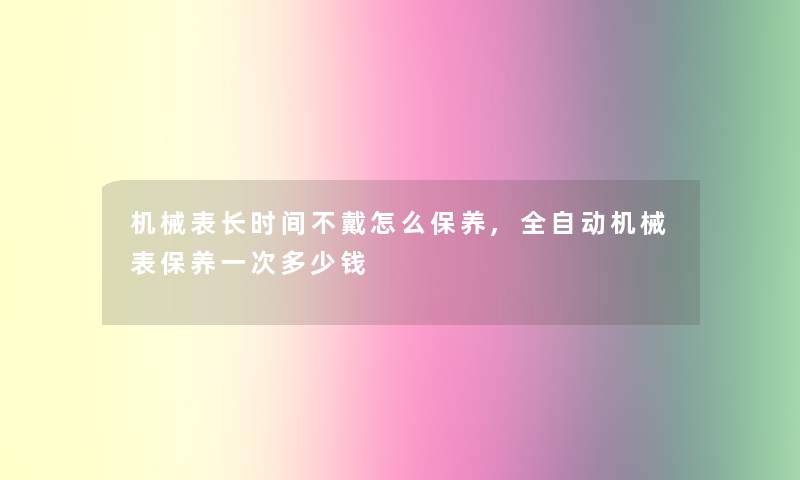 机械表长时间不戴怎么保养，全自动机械表保养一次多少钱